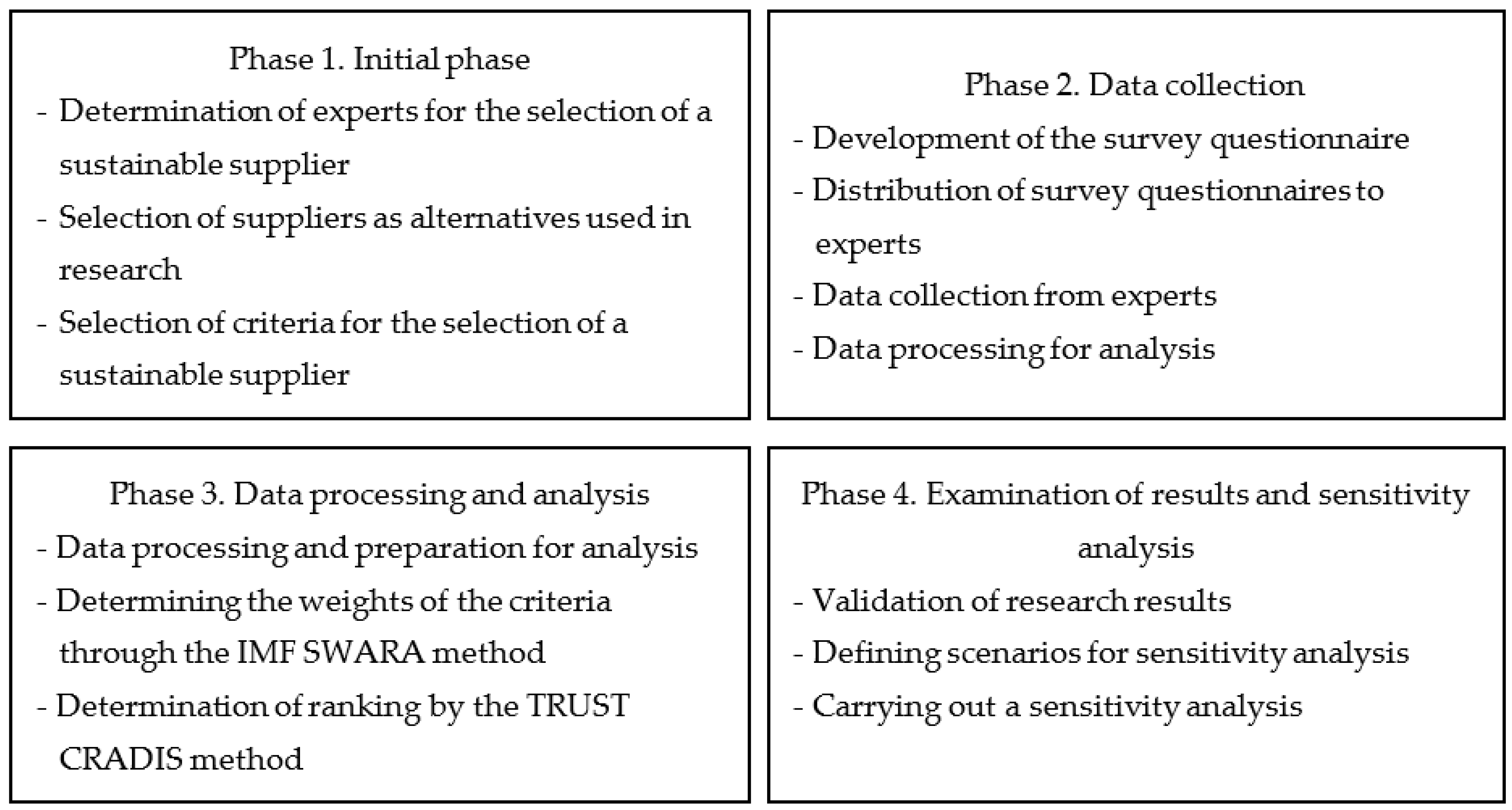 Phase 1. Initial phase

- Determination of experts for the selection of a sustainable supplier
- Selection of suppliers as alternatives used in research
- Selection of criteria for the selection of a sustainable supplier

Phase 2. Data collection

- Development of the survey questionnaire
- Distribution of survey questionnaires to experts
- Data collection from experts
- Data processing for analysis

Phase 3. Data processing and analysis

- Data processing and preparation for analysis
- Determining the weights of the criteria through the IMF SWARA method
- Determination of ranking by the TRUST CRADIS method

Phase 4. Examination of results and sensitivity analysis

- Validation of research results
- Defining scenarios for sensitivity analysis
- Carrying out a sensitivity analysis